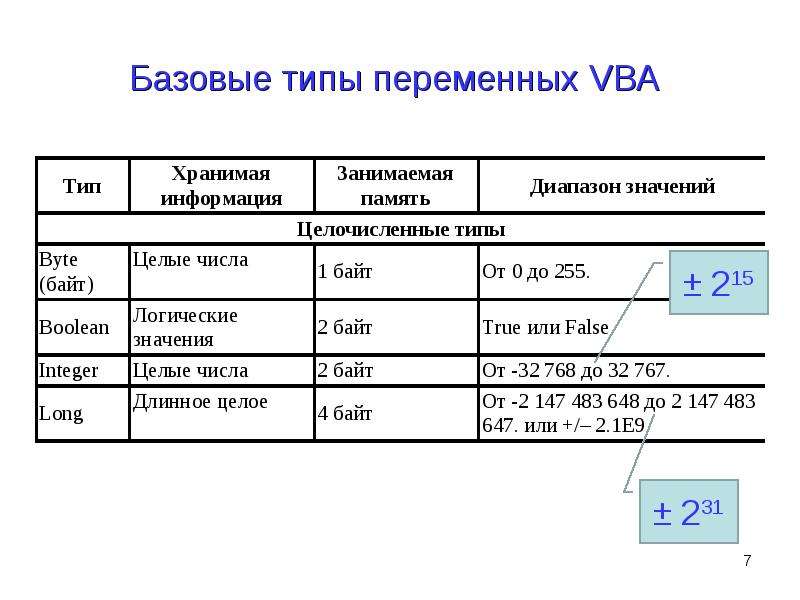 Базовые типы переменных VBA

| Тип | Хранимая информация | Занимаемая память | Диапазон значений |
|---|---|---|---|
| Целочисленные типы | | | |
| Byte (байт) | Целые числа | 1 байт | От 0 до 255. |
| Boolean | Логические значения | 2 байт | True или False |
| Integer | Целые числа | 2 байт | От -32 768 до 32 767. |
| Long | Длинное целое | 4 байт | От -2 147 483 648 до 2 147 483 647. или +/– 2.1E9 |

$\pm 2^{15}$

$\pm 2^{31}$

7